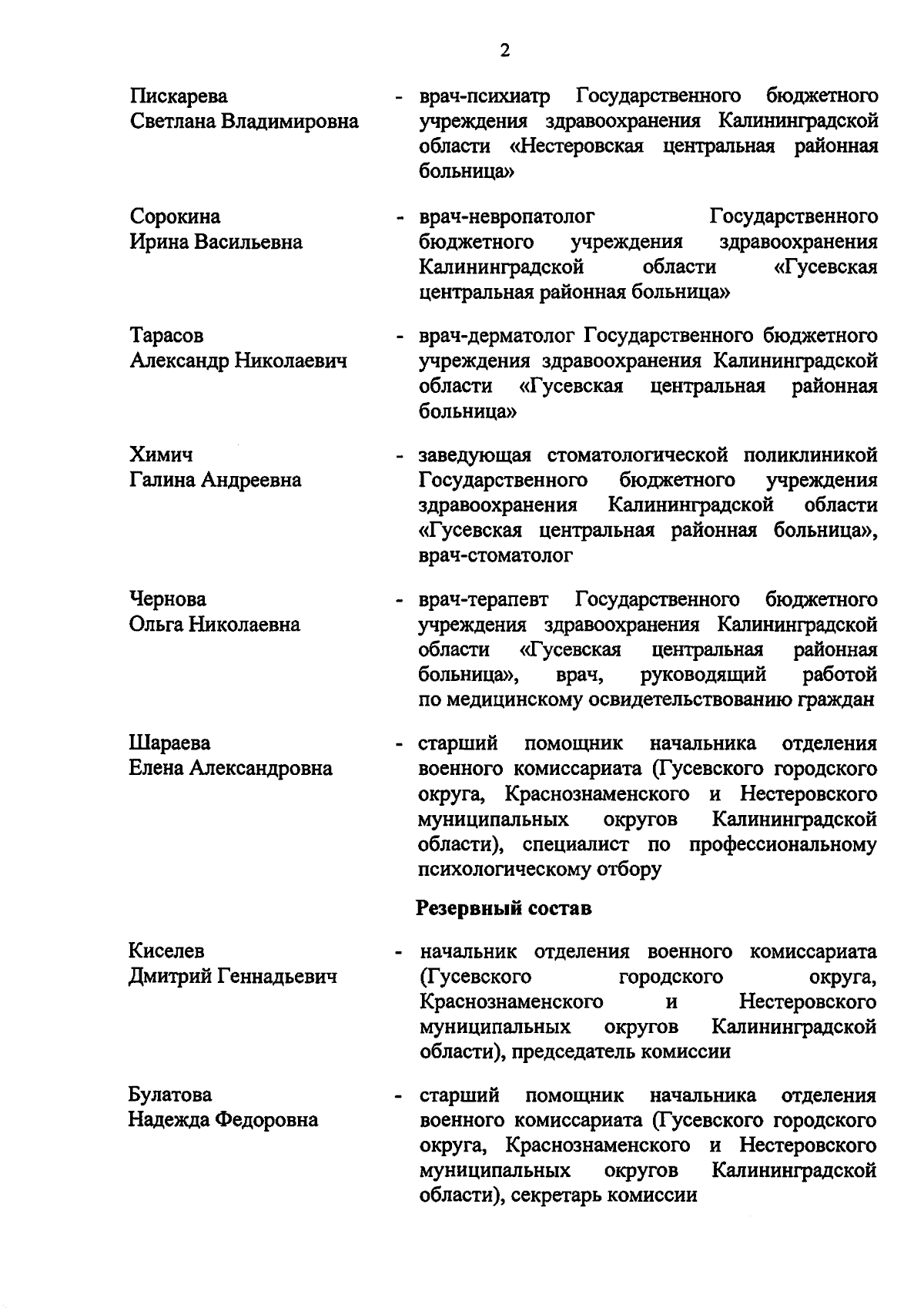 2

Пискарева Светлана Владимировна - врач-психиатр Государственного бюджетного учреждения здравоохранения Калининградской области «Нестеровская центральная районная больница»

Сорокина Ирина Васильевна - врач-невропатолог Государственного бюджетного учреждения здравоохранения Калининградской области «Гусевская центральная районная больница»

Тарасов Александр Николаевич - врач-дерматолог Государственного бюджетного учреждения здравоохранения Калининградской области «Гусевская центральная районная больница»

Химич Галина Андреевна - заведующая стоматологической поликлиникой Государственного бюджетного учреждения здравоохранения Калининградской области «Гусевская центральная районная больница», врач-стоматолог

Чернова Ольга Николаевна - врач-терапевт Государственного бюджетного учреждения здравоохранения Калининградской области «Гусевская центральная районная больница», врач, руководящий работой по медицинскому освидетельствованию граждан

Шараева Елена Александровна - старший помощник начальника отделения военного комиссариата (Гусевского городского округа, Краснознаменского и Нестеровского муниципальных округов Калининградской области), специалист по профессиональному психологическому отбору

Резервный состав

Киселев Дмитрий Геннадьевич - начальник отделения военного комиссариата (Гусевского городского округа, Краснознаменского и Нестеровского муниципальных округов Калининградской области), председатель комиссии

Булатова Надежда Федоровна - старший помощник начальника отделения военного комиссариата (Гусевского городского округа, Краснознаменского и Нестеровского муниципальных округов Калининградской области), секретарь комиссии